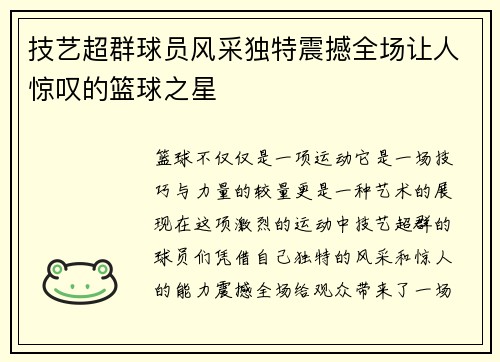 技艺超群球员风采独特震撼全场让人惊叹的篮球之星

篮球不仅仅是一项运动它是一场技巧与力量的较量更是一种艺术的展现在这项激烈的运动中技艺超群的球员们凭借自己独特的风采和惊人的能力震撼全场给观众带来了一场